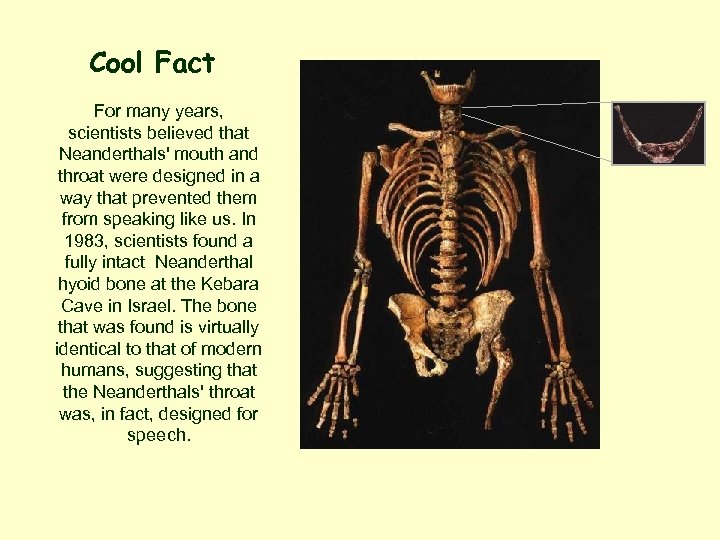 Cool Fact

For many years, scientists believed that Neanderthals' mouth and throat were designed in a way that prevented them from speaking like us. In 1983, scientists found a fully intact Neanderthal hyoid bone at the Kebara Cave in Israel. The bone that was found is virtually identical to that of modern humans, suggesting that the Neanderthals' throat was, in fact, designed for speech.